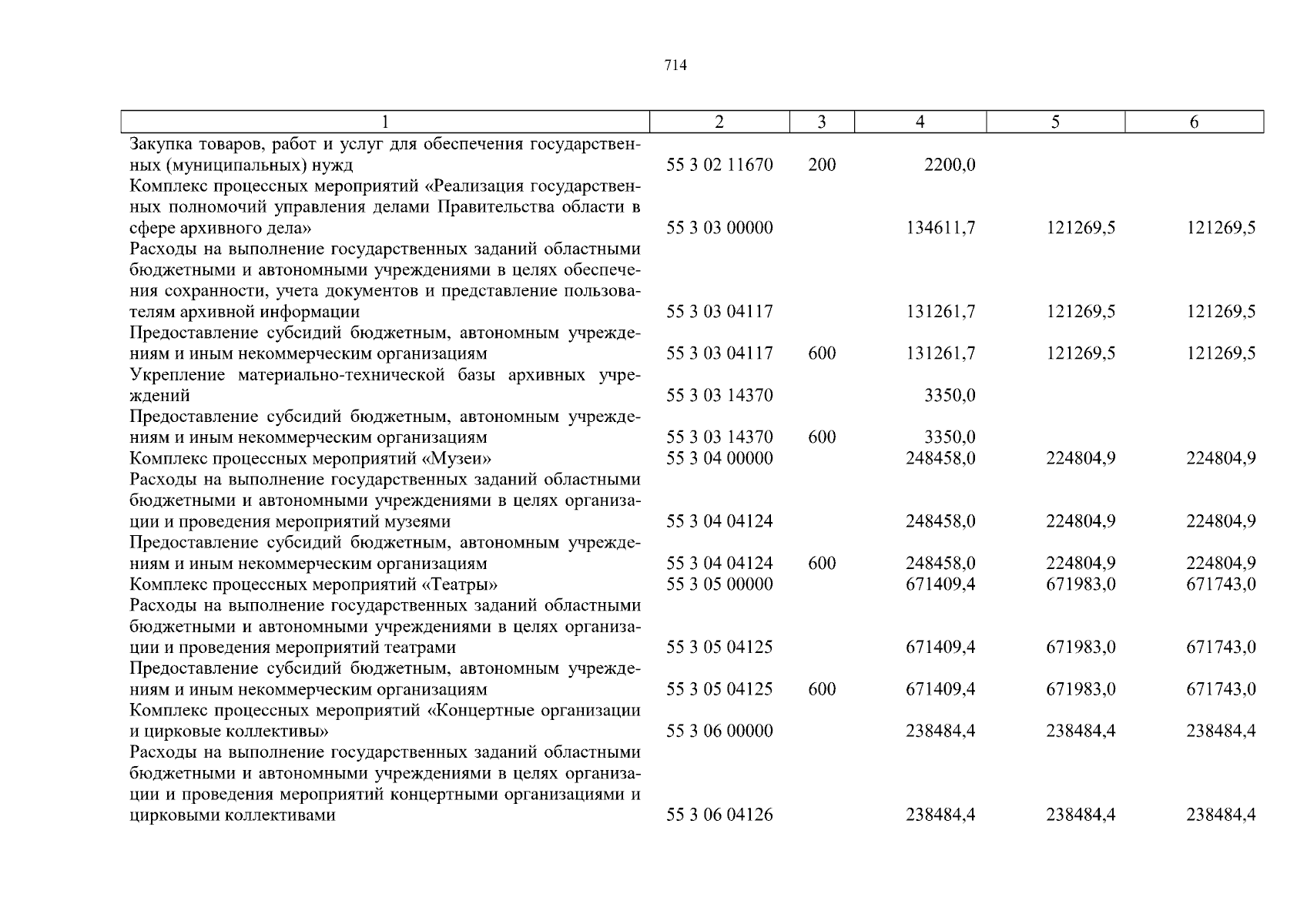 714

| 1 | 2 | 3 | 4 | 5 | 6 |
|---|---|---|---|---|---|
| Закупка товаров, работ и услуг для обеспечения государственных (муниципальных) нужд | 55 3 02 11670 | 200 | 2200,0 | | |
| Комплекс процессных мероприятий «Реализация государственных полномочий управления делами Правительства области в сфере архивного дела» | 55 3 03 00000 | | 134611,7 | 121269,5 | 121269,5 |
| Расходы на выполнение государственных заданий областными бюджетными и автономными учреждениями в целях обеспечения сохранности, учета документов и представление пользователям архивной информации | 55 3 03 04117 | | 131261,7 | 121269,5 | 121269,5 |
| Предоставление субсидий бюджетным, автономным учреждениям и иным некоммерческим организациям | 55 3 03 04117 | 600 | 131261,7 | 121269,5 | 121269,5 |
| Укрепление материально-технической базы архивных учреждений | 55 3 03 14370 | | 3350,0 | | |
| Предоставление субсидий бюджетным, автономным учреждениям и иным некоммерческим организациям | 55 3 03 14370 | 600 | 3350,0 | | |
| Комплекс процессных мероприятий «Музеи» | 55 3 04 00000 | | 248458,0 | 224804,9 | 224804,9 |
| Расходы на выполнение государственных заданий областными бюджетными и автономными учреждениями в целях организации и проведения мероприятий музеями | 55 3 04 04124 | | 248458,0 | 224804,9 | 224804,9 |
| Предоставление субсидий бюджетным, автономным учреждениям и иным некоммерческим организациям | 55 3 04 04124 | 600 | 248458,0 | 224804,9 | 224804,9 |
| Комплекс процессных мероприятий «Театры» | 55 3 05 00000 | | 671409,4 | 671983,0 | 671743,0 |
| Расходы на выполнение государственных заданий областными бюджетными и автономными учреждениями в целях организации и проведения мероприятий театрами | 55 3 05 04125 | | 671409,4 | 671983,0 | 671743,0 |
| Предоставление субсидий бюджетным, автономным учреждениям и иным некоммерческим организациям | 55 3 05 04125 | 600 | 671409,4 | 671983,0 | 671743,0 |
| Комплекс процессных мероприятий «Концертные организации и цирковые коллективы» | 55 3 06 00000 | | 238484,4 | 238484,4 | 238484,4 |
| Расходы на выполнение государственных заданий областными бюджетными и автономными учреждениями в целях организации и проведения мероприятий концертными организациями и цирковыми коллективами | 55 3 06 04126 | | 238484,4 | 238484,4 | 238484,4 |